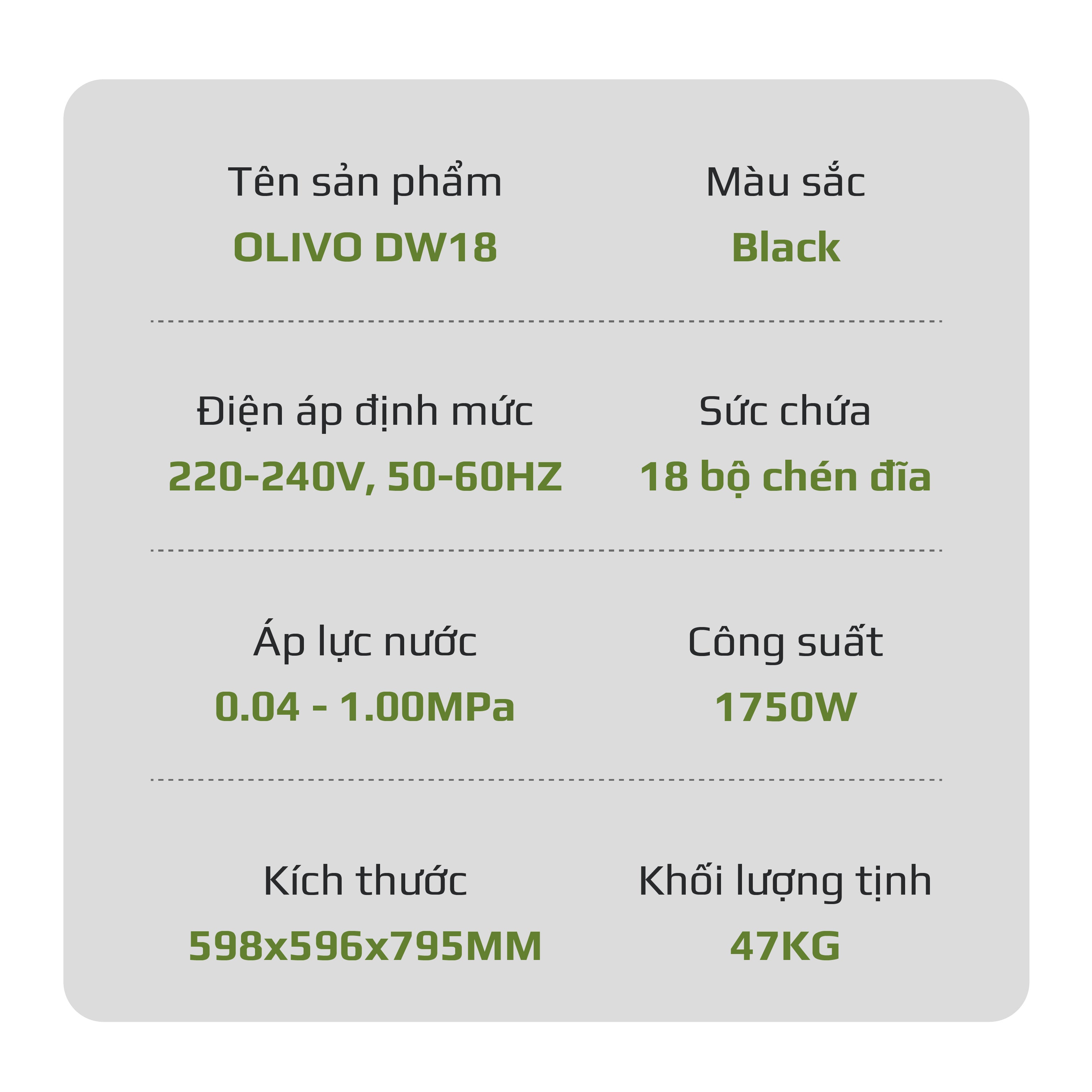 Tên sản phẩm
OLIVO DW18

Màu sắc
Black

Điện áp định mức
220-240V, 50-60HZ

Sức chứa
18 bộ chén đĩa

Áp lực nước
0.04 - 1.00MPa

Công suất
1750W

Kích thước
598x596x795MM

Khối lượng tịnh
47KG